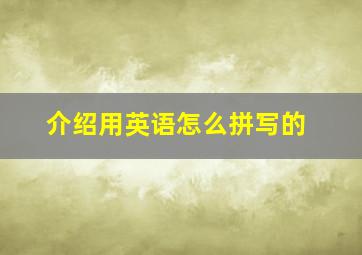 介绍用英语怎么拼写的